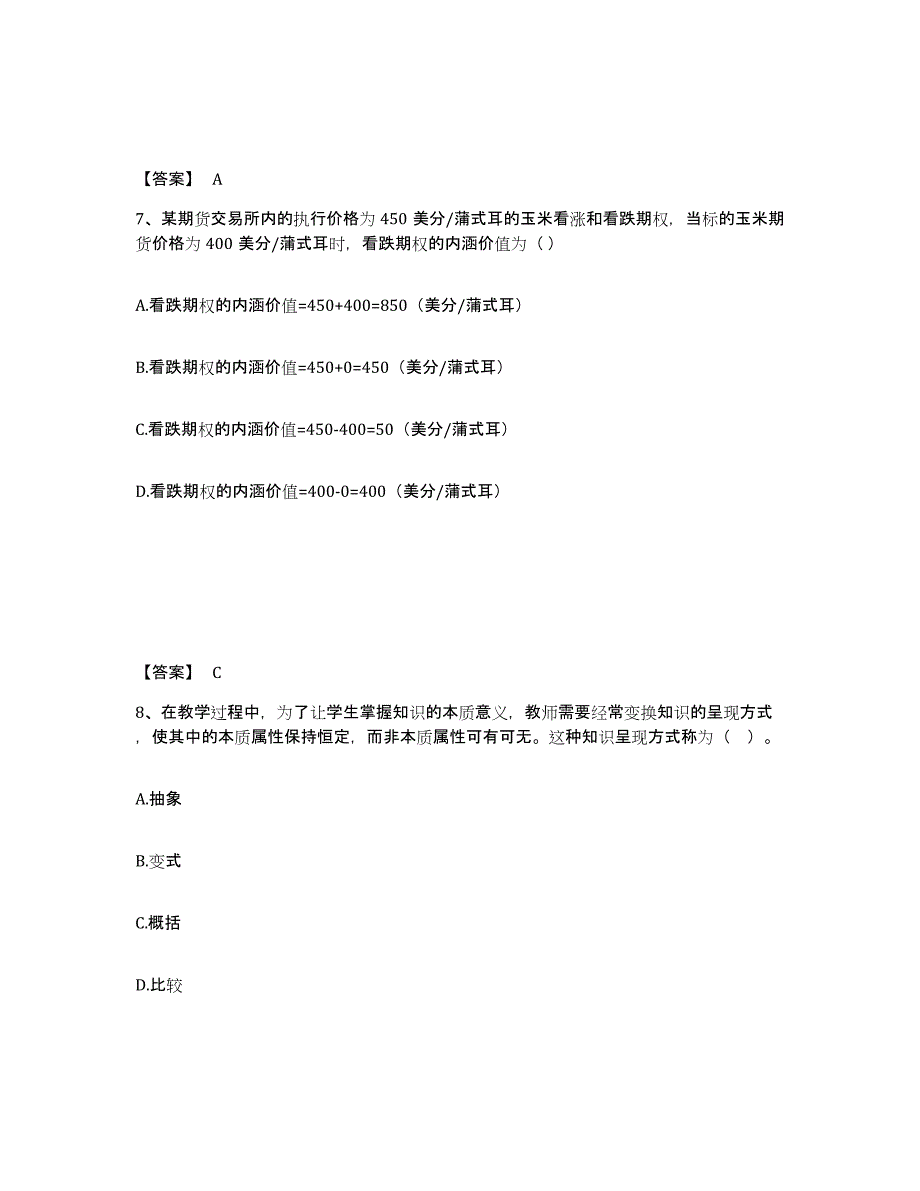 【答案】 A

7、某期货交易所内的执行价格为 450 美分/蒲式耳的玉米看涨和看跌期权，当标的玉米期货价格为 400 美分/蒲式耳时，看跌期权的内涵价值为（ ）

A.看跌期权的内涵价值=450+400=850（美分/蒲式耳）

B.看跌期权的内涵价值=450+0=450（美分/蒲式耳）

C.看跌期权的内涵价值=450-400=50（美分/蒲式耳）

D.看跌期权的内涵价值=400-0=400（美分/蒲式耳）

【答案】 C

8、在教学过程中，为了让学生掌握知识的本质意义，教师需要经常变换知识的呈现方式，使其中的本质属性保持恒定，而非本质属性可有可无。这种知识呈现方式称为（ ）。

A.抽象

B.变式

C.概括

D.比较